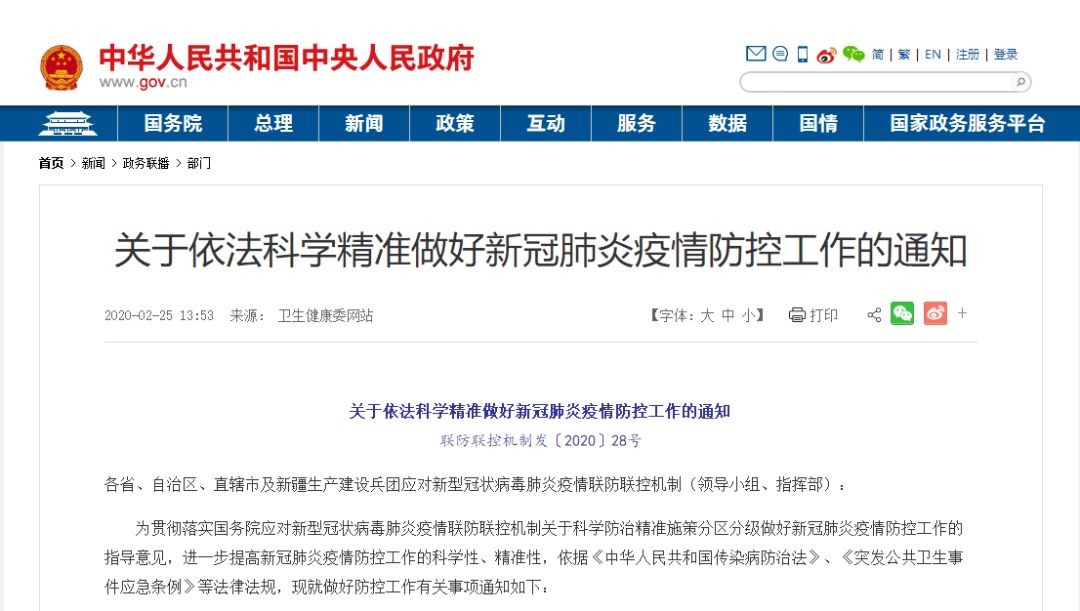 中华人民共和国中央人民政府
www.gov.cn

简 | 繁 | EN | 注册 | 登录

国务院 总理 新闻 政策 互动 服务 数据 国情 国家政务服务平台

首页 > 新闻 > 政务联播 > 部门

关于依法科学精准做好新冠肺炎疫情防控工作的通知

2020-02-25 13:53 来源： 卫生健康委网站

【字体：大 中 小】 打印

关于依法科学精准做好新冠肺炎疫情防控工作的通知
联防联控机制发〔2020〕28号

各省、自治区、直辖市及新疆生产建设兵团应对新型冠状病毒肺炎疫情联防联控机制（领导小组、指挥部）：

为贯彻落实国务院应对新型冠状病毒肺炎疫情联防联控机制关于科学防治精准施策分区分级做好新冠肺炎疫情防控工作的指导意见，进一步提高新冠肺炎疫情防控工作的科学性、精准性，依据《中华人民共和国传染病防治法》、《突发公共卫生事件应急条例》等法律法规，现就做好防控工作有关事项通知如下：